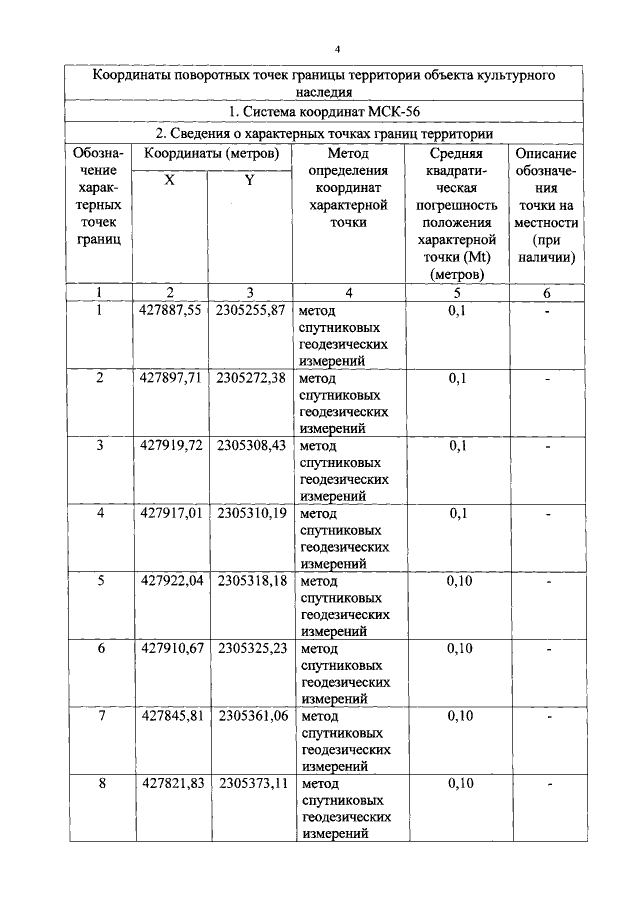 4

| Координаты поворотных точек границы территории объекта культурного наследия | | | | | |
|---|---|---|---|---|---|
| 1. Система координат МСК-56 | | | | | |
| 2. Сведения о характерных точках границ территории | | | | | |
| Обозначение характерных точек границ | Координаты (метров) | | Метод определения координат характерной точки | Средняя квадратическая погрешность положения характерной точки (Mt) (метров) | Описание обозначения точки на местности (при наличии) |
| | X | Y | | | |
| 1 | 2 | 3 | 4 | 5 | 6 |
| 1 | 427887,55 | 2305255,87 | метод спутниковых геодезических измерений | 0,1 | - |
| 2 | 427897,71 | 2305272,38 | метод спутниковых геодезических измерений | 0,1 | - |
| 3 | 427919,72 | 2305308,43 | метод спутниковых геодезических измерений | 0,1 | - |
| 4 | 427917,01 | 2305310,19 | метод спутниковых геодезических измерений | 0,1 | - |
| 5 | 427922,04 | 2305318,18 | метод спутниковых геодезических измерений | 0,10 | - |
| 6 | 427910,67 | 2305325,23 | метод спутниковых геодезических измерений | 0,10 | - |
| 7 | 427845,81 | 2305361,06 | метод спутниковых геодезических измерений | 0,10 | - |
| 8 | 427821,83 | 2305373,11 | метод спутниковых геодезических измерений | 0,10 | - |